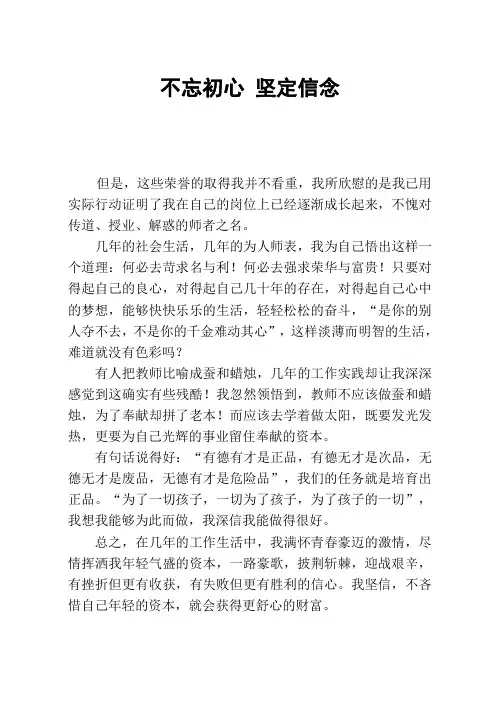 不忘初心 坚定信念

但是，这些荣誉的取得我并不看重，我所欣慰的是我已用实际行动证明了我在自己的岗位上已经逐渐成长起来，不愧对传道、授业、解惑的师者之名。

几年的社会生活，几年的为人师表，我为自己悟出这样一个道理：何必去苛求名与利！何必去强求荣华与富贵！只要对得起自己的良心，对得起自己几十年的存在，对得起自己心中的梦想，能够快快乐乐的生活，轻轻松松的奋斗，“是你的别人夺不去，不是你的千金难动其心”，这样淡薄而明智的生活，难道就没有色彩吗？

有人把教师比喻成蚕和蜡烛，几年的工作实践却让我深深感觉到这确实有些残酷！我忽然领悟到，教师不应该做蚕和蜡烛，为了奉献却拼了老本！而应该去学着做太阳，既要发光发热，更要为自己光辉的事业留住奉献的资本。

有句话说得好：“有德有才是正品，有德无才是次品，无德无才是废品，无德有才是危险品”，我们的任务就是培育出正品。“为了一切孩子，一切为了孩子，为了孩子的一切”，我想我能够为此而做，我深信我能做得很好。

总之，在几年的工作生活中，我满怀青春豪迈的激情，尽情挥洒我年轻气盛的资本，一路豪歌，披荆斩棘，迎战艰辛，有挫折但更有收获，有失败但更有胜利的信心。我坚信，不吝惜自己年轻的资本，就会获得更舒心的财富。